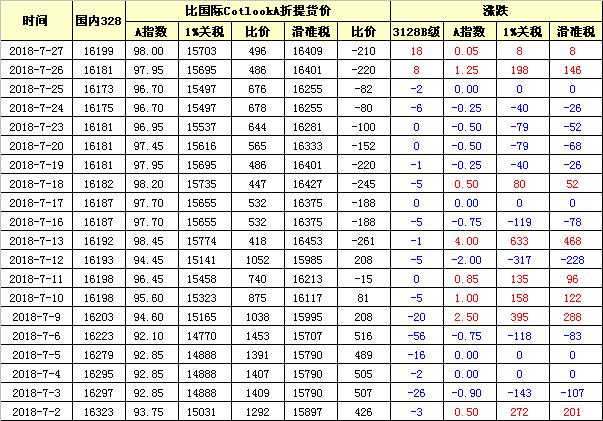 | 时间 | 国内328 | 比国际CotlookA折提货价 | | | | | 涨跌 | | | |
|---|---|---|---|---|---|---|---|---|---|---|
| | | A指数 | 1%关税 | 比价 | 滑准税 | 比价 | 3128B级 | A指数 | 1%关税 | 滑准税 |
| 2018-7-27 | 16199 | 98.00 | 15703 | 496 | 16409 | -210 | 18 | 0.05 | 8 | 8 |
| 2018-7-26 | 16181 | 97.95 | 15695 | 486 | 16401 | -220 | 8 | 1.25 | 198 | 146 |
| 2018-7-25 | 16173 | 96.70 | 15497 | 676 | 16255 | -82 | -2 | 0.00 | 0 | 0 |
| 2018-7-24 | 16175 | 96.70 | 15497 | 678 | 16255 | -80 | -6 | -0.25 | -40 | -26 |
| 2018-7-23 | 16181 | 96.95 | 15537 | 644 | 16281 | -100 | 0 | -0.50 | -79 | -52 |
| 2018-7-20 | 16181 | 97.45 | 15616 | 565 | 16333 | -152 | 0 | -0.50 | -79 | -68 |
| 2018-7-19 | 16181 | 97.95 | 15695 | 486 | 16401 | -220 | -1 | -0.25 | -40 | -26 |
| 2018-7-18 | 16182 | 98.20 | 15735 | 447 | 16427 | -245 | -5 | 0.50 | 80 | 52 |
| 2018-7-17 | 16187 | 97.70 | 15655 | 532 | 16375 | -188 | 0 | 0.00 | 0 | 0 |
| 2018-7-16 | 16187 | 97.70 | 15655 | 532 | 16375 | -188 | -5 | -0.75 | -119 | -78 |
| 2018-7-13 | 16192 | 98.45 | 15774 | 418 | 16453 | -261 | -1 | 4.00 | 633 | 468 |
| 2018-7-12 | 16193 | 94.45 | 15141 | 1052 | 15985 | 208 | -5 | -2.00 | -317 | -228 |
| 2018-7-11 | 16198 | 96.45 | 15458 | 740 | 16213 | -15 | 0 | 0.85 | 135 | 96 |
| 2018-7-10 | 16198 | 95.60 | 15323 | 875 | 16117 | 81 | -5 | 1.00 | 158 | 122 |
| 2018-7-9 | 16203 | 94.60 | 15165 | 1038 | 15995 | 208 | -20 | 2.50 | 395 | 288 |
| 2018-7-6 | 16223 | 92.10 | 14770 | 1453 | 15707 | 516 | -56 | -0.75 | -118 | -83 |
| 2018-7-5 | 16279 | 92.85 | 14888 | 1391 | 15790 | 489 | -16 | 0.00 | 0 | 0 |
| 2018-7-4 | 16295 | 92.85 | 14888 | 1407 | 15790 | 505 | -2 | 0.00 | 0 | 0 |
| 2018-7-3 | 16297 | 92.85 | 14888 | 1409 | 15790 | 507 | -26 | -0.90 | -143 | -107 |
| 2018-7-2 | 16323 | 93.75 | 15031 | 1292 | 15897 | 426 | -3 | 0.50 | 272 | 201 |